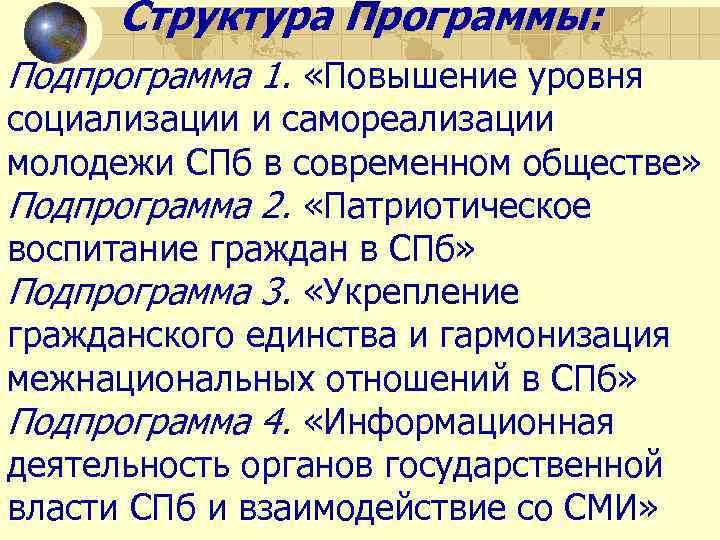 Структура Программы:

Подпрограмма 1. «Повышение уровня социализации и самореализации молодежи СПб в современном обществе»
Подпрограмма 2. «Патриотическое воспитание граждан в СПб»
Подпрограмма 3. «Укрепление гражданского единства и гармонизация межнациональных отношений в СПб»
Подпрограмма 4. «Информационная деятельность органов государственной власти СПб и взаимодействие со СМИ»